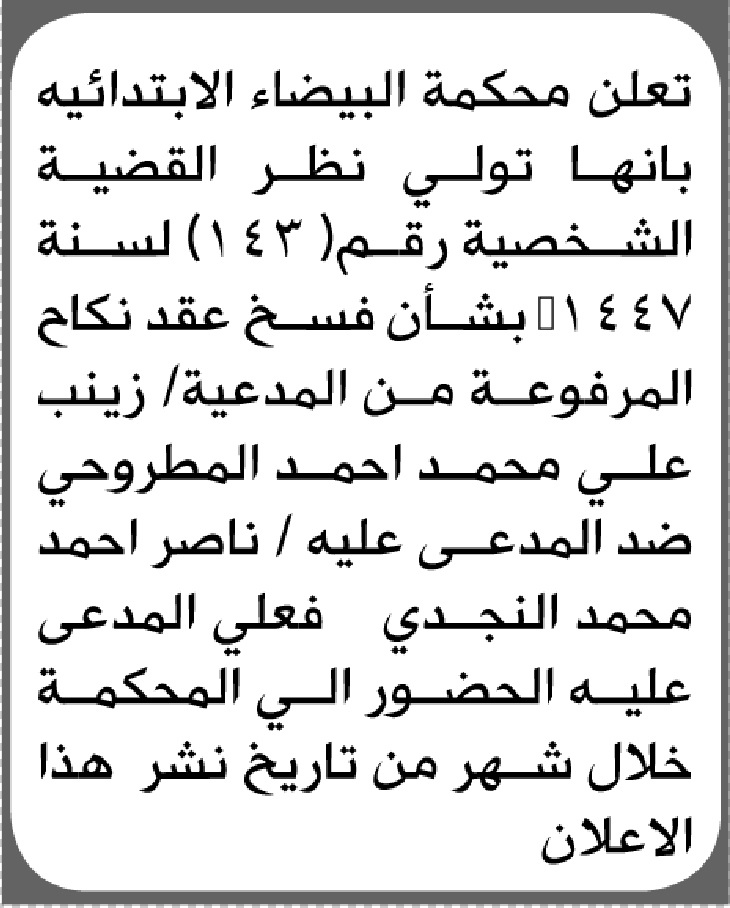 تعلن محكمة البيضاء الابتدائيه بانها تولي نظر القضية الشخصية رقم( ١٤٣) لسنة ١٤٤٧ بشأن فسخ عقد نكاح المرفوعة من المدعية/ زينب علي محمد احمد المطروحي ضد المدعى عليه / ناصر احمد محمد النجدي فعلي المدعى عليه الحضور الي المحكمة خلال شهر من تاريخ نشر هذا الاعلان